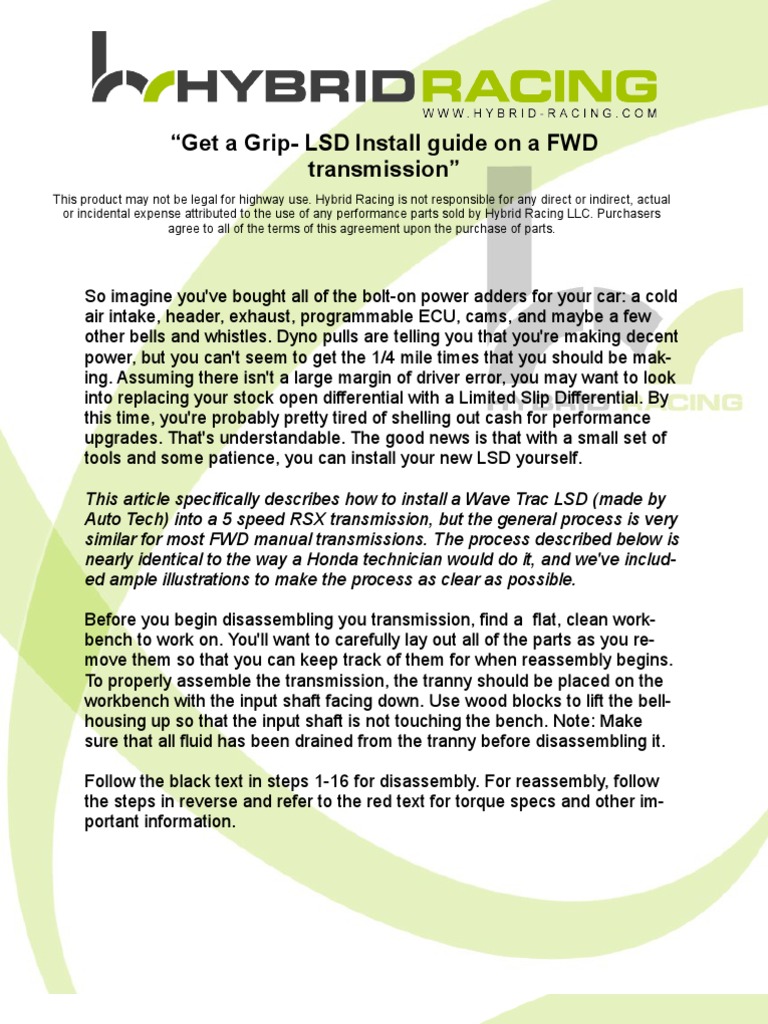 HYBRIDRACING
WWW.HYBRID-RACING.COM

“Get a Grip- LSD Install guide on a FWD transmission”

This product may not be legal for highway use. Hybrid Racing is not responsible for any direct or indirect, actual or incidental expense attributed to the use of any performance parts sold by Hybrid Racing LLC. Purchasers agree to all of the terms of this agreement upon the purchase of parts.

So imagine you've bought all of the bolt-on power adders for your car: a cold air intake, header, exhaust, programmable ECU, cams, and maybe a few other bells and whistles. Dyno pulls are telling you that you're making decent power, but you can't seem to get the 1/4 mile times that you should be making. Assuming there isn't a large margin of driver error, you may want to look into replacing your stock open differential with a Limited Slip Differential. By this time, you're probably pretty tired of shelling out cash for performance upgrades. That's understandable. The good news is that with a small set of tools and some patience, you can install your new LSD yourself.

This article specifically describes how to install a Wave Trac LSD (made by Auto Tech) into a 5 speed RSX transmission, but the general process is very similar for most FWD manual transmissions. The process described below is nearly identical to the way a Honda technician would do it, and we've included ample illustrations to make the process as clear as possible.

Before you begin disassembling you transmission, find a flat, clean workbench to work on. You'll want to carefully lay out all of the parts as you remove them so that you can keep track of them for when reassembly begins. To properly assemble the transmission, the tranny should be placed on the workbench with the input shaft facing down. Use wood blocks to lift the bellhousing up so that the input shaft is not touching the bench. Note: Make sure that all fluid has been drained from the tranny before disassembling it.

Follow the black text in steps 1-16 for disassembly. For reassembly, follow the steps in reverse and refer to the red text for torque specs and other important information.